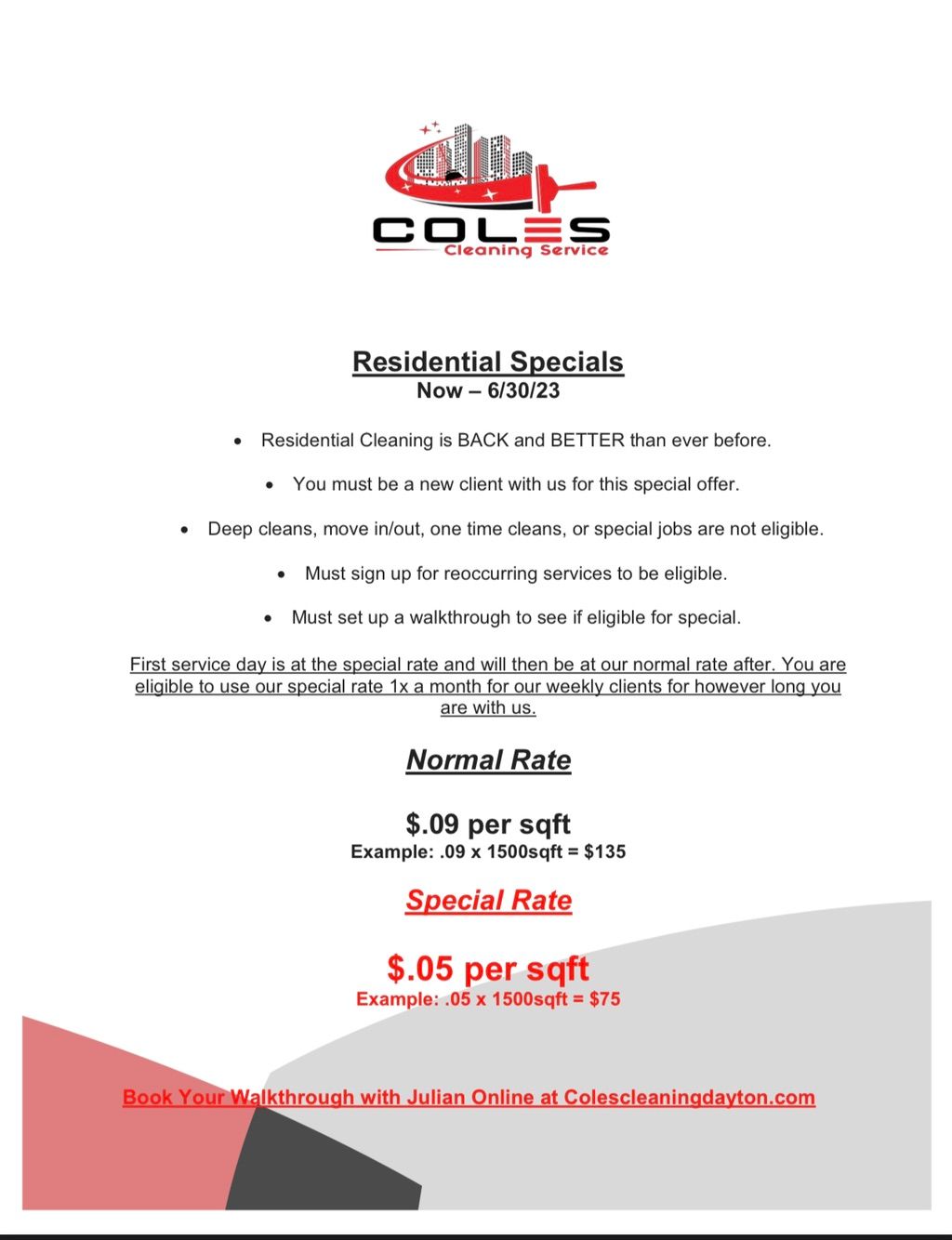 COLES
Cleaning Service

Residential Specials
Now – 6/30/23

• Residential Cleaning is BACK and BETTER than ever before.

• You must be a new client with us for this special offer.

• Deep cleans, move in/out, one time cleans, or special jobs are not eligible.

• Must sign up for reoccurring services to be eligible.

• Must set up a walkthrough to see if eligible for special.

First service day is at the special rate and will then be at our normal rate after. You are eligible to use our special rate 1x a month for our weekly clients for however long you are with us.

Normal Rate

$.09 per sqft
Example: .09 x 1500sqft = $135

Special Rate

$.05 per sqft
Example: .05 x 1500sqft = $75

Book Your Walkthrough with Julian Online at Colescleaningdayton.com